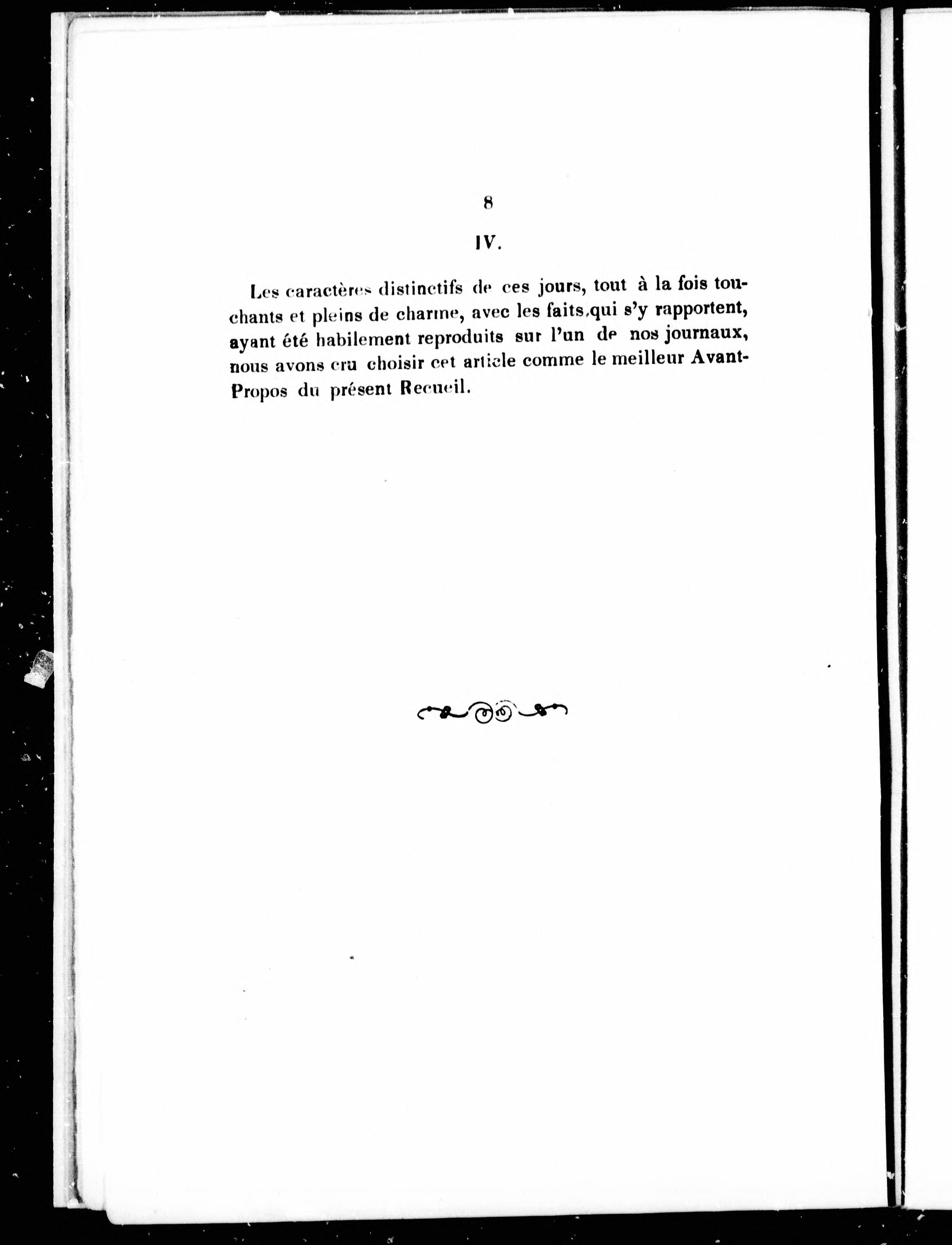 8

IV.

Les caractères distinctifs de ces jours, tout à la fois touchants et pleins de charme, avec les faits qui s'y rapportent, ayant été habilement reproduits sur l'un de nos journaux, nous avons cru choisir cet article comme le meilleur Avant-Propos du présent Recueil.